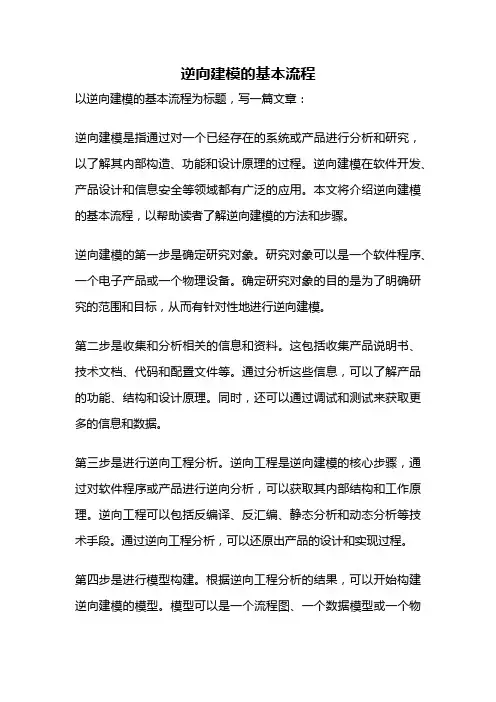 逆向建模的基本流程

以逆向建模的基本流程为标题，写一篇文章：

逆向建模是指通过对一个已经存在的系统或产品进行分析和研究，以了解其内部构造、功能和设计原理的过程。逆向建模在软件开发、产品设计和信息安全等领域都有广泛的应用。本文将介绍逆向建模的基本流程，以帮助读者了解逆向建模的方法和步骤。

逆向建模的第一步是确定研究对象。研究对象可以是一个软件程序、一个电子产品或一个物理设备。确定研究对象的目的是为了明确研究的范围和目标，从而有针对性地进行逆向建模。

第二步是收集和分析相关的信息和资料。这包括收集产品说明书、技术文档、代码和配置文件等。通过分析这些信息，可以了解产品的功能、结构和设计原理。同时，还可以通过调试和测试来获取更多的信息和数据。

第三步是进行逆向工程分析。逆向工程是逆向建模的核心步骤，通过对软件程序或产品进行逆向分析，可以获取其内部结构和工作原理。逆向工程可以包括反编译、反汇编、静态分析和动态分析等技术手段。通过逆向工程分析，可以还原出产品的设计和实现过程。

第四步是进行模型构建。根据逆向工程分析的结果，可以开始构建逆向建模的模型。模型可以是一个流程图、一个数据模型或一个物